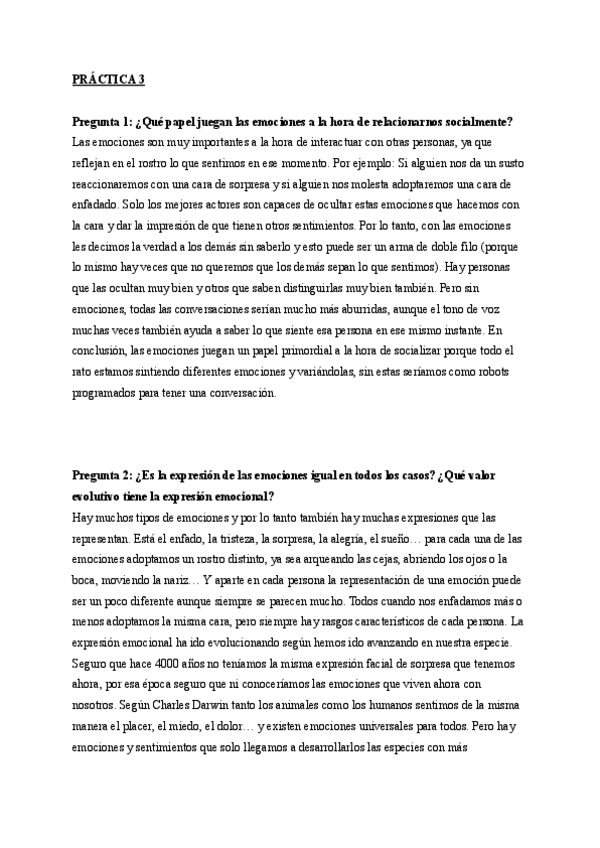 PRÁCTICA 3

Pregunta 1: ¿Qué papel juegan las emociones a la hora de relacionarnos socialmente?
Las emociones son muy importantes a la hora de interactuar con otras personas, ya que reflejan en el rostro lo que sentimos en ese momento. Por ejemplo: Si alguien nos da un susto reaccionaremos con una cara de sorpresa y si alguien nos molesta adoptaremos una cara de enfadado. Solo los mejores actores son capaces de ocultar estas emociones que hacemos con la cara y dar la impresión de que tienen otros sentimientos. Por lo tanto, con las emociones les decimos la verdad a los demás sin saberlo y esto puede ser un arma de doble filo (porque lo mismo hay veces que no queremos que los demás sepan lo que sentimos). Hay personas que las ocultan muy bien y otros que saben distinguirlas muy bien también. Pero sin emociones, todas las conversaciones serían mucho más aburridas, aunque el tono de voz muchas veces también ayuda a saber lo que siente esa persona en ese mismo instante. En conclusión, las emociones juegan un papel primordial a la hora de socializar porque todo el rato estamos sintiendo diferentes emociones y variándolas, sin estas seríamos como robots programados para tener una conversación.

Pregunta 2: ¿Es la expresión de las emociones igual en todos los casos? ¿Qué valor evolutivo tiene la expresión emocional?
Hay muchos tipos de emociones y por lo tanto también hay muchas expresiones que las representan. Está el enfado, la tristeza, la sorpresa, la alegría, el sueño… para cada una de las emociones adoptamos un rostro distinto, ya sea arqueando las cejas, abriendo los ojos o la boca, moviendo la nariz… Y aparte en cada persona la representación de una emoción puede ser un poco diferente aunque siempre se parecen mucho. Todos cuando nos enfadamos más o menos adoptamos la misma cara, pero siempre hay rasgos característicos de cada persona. La expresión emocional ha ido evolucionando según hemos ido avanzando en nuestra especie. Seguro que hace 4000 años no teníamos la misma expresión facial de sorpresa que tenemos ahora, por esa época seguro que ni conoceríamos las emociones que viven ahora con nosotros. Según Charles Darwin tanto los animales como los humanos sentimos de la misma manera el placer, el miedo, el dolor… y existen emociones universales para todos. Pero hay emociones y sentimientos que solo llegamos a desarrollarlos las especies con más